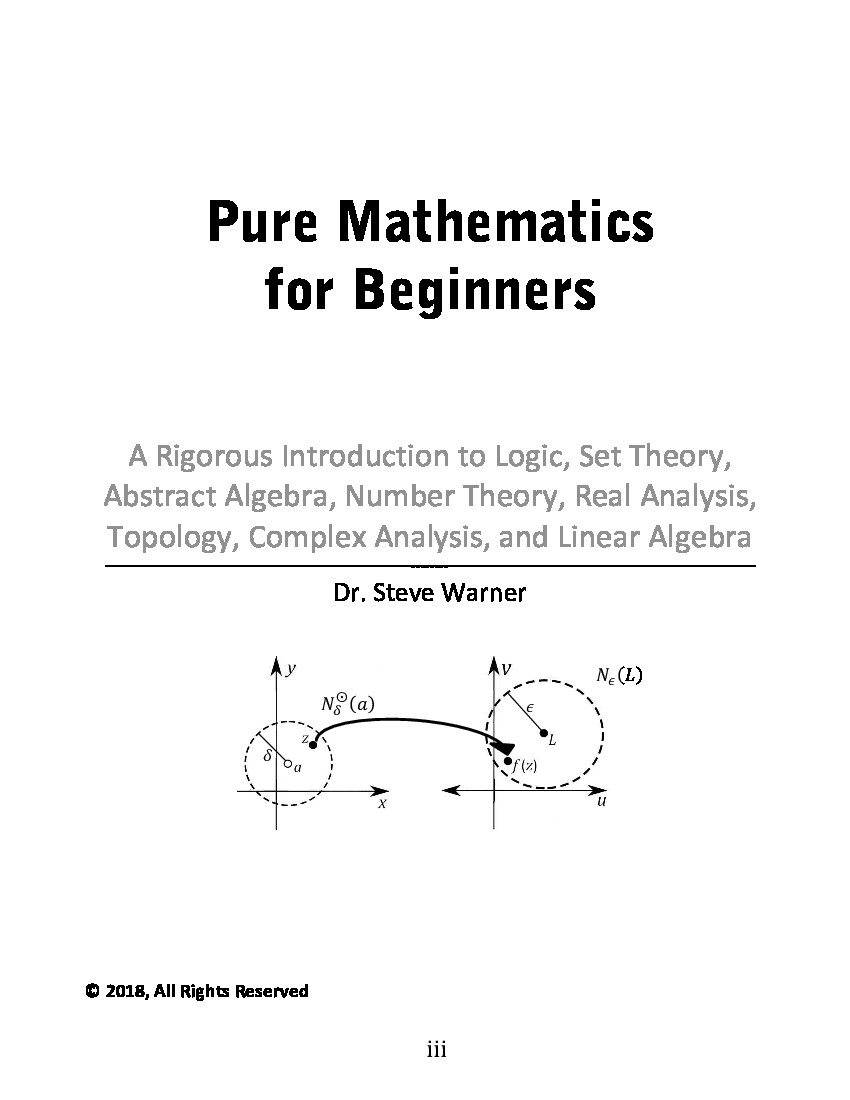 Pure Mathematics for Beginners

A Rigorous Introduction to Logic, Set Theory, Abstract Algebra, Number Theory, Real Analysis, Topology, Complex Analysis, and Linear Algebra

Dr. Steve Warner

$y$
$N_\delta^\odot(a)$
$z$
$\delta$
$a$
$x$
$v$
$N_\epsilon(L)$
$\epsilon$
$L$
$f(z)$
$u$

© 2018, All Rights Reserved

iii